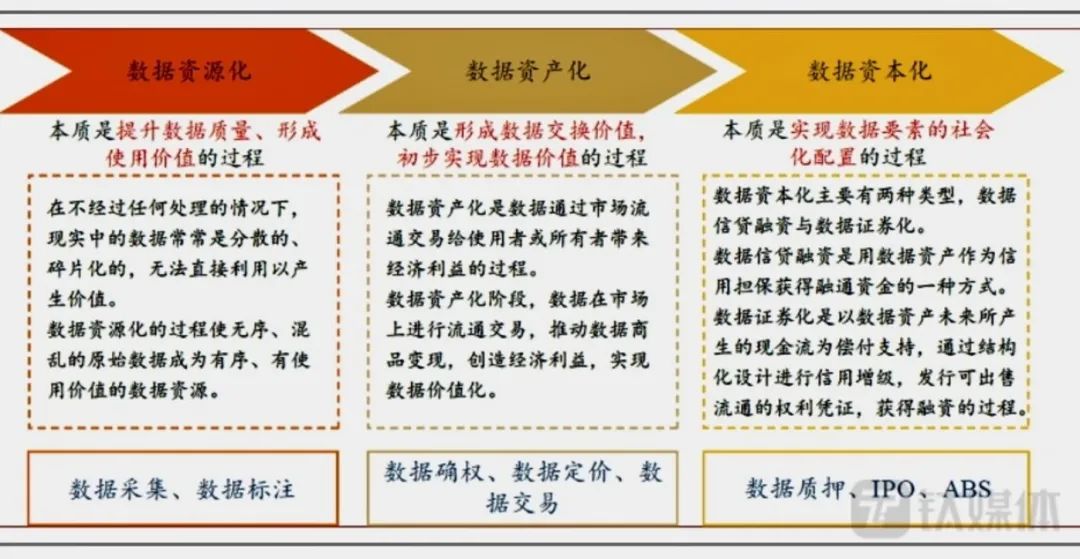 数据资源化

本质是提升数据质量、形成使用价值的过程

在不经过任何处理的情况下，现实中的数据常常是分散的、碎片化的，无法直接利用以产生价值。
数据资源化的过程使无序、混乱的原始数据成为有序、有使用价值的数据资源。

数据采集、数据标注

数据资产化

本质是形成数据交换价值，初步实现数据价值的过程

数据资产化是数据通过市场流通交易给使用者或所有者带来经济利益的过程。
数据资产化阶段，数据在市场上进行流通交易，推动数据商品变现，创造经济利益，实现数据价值化。

数据确权、数据定价、数据交易

数据资本化

本质是实现数据要素的社会化配置的过程

数据资本化主要有两种类型，数据信贷融资与数据证券化。
数据信贷融资是用数据资产作为信用担保获得融通资金的一种方式。
数据证券化是以数据资产未来所产生的现金流为偿付支持，通过结构化设计进行信用增级，发行可出售流通的权利凭证，获得融资的过程。

数据质押、IPO、ABS

钛媒体